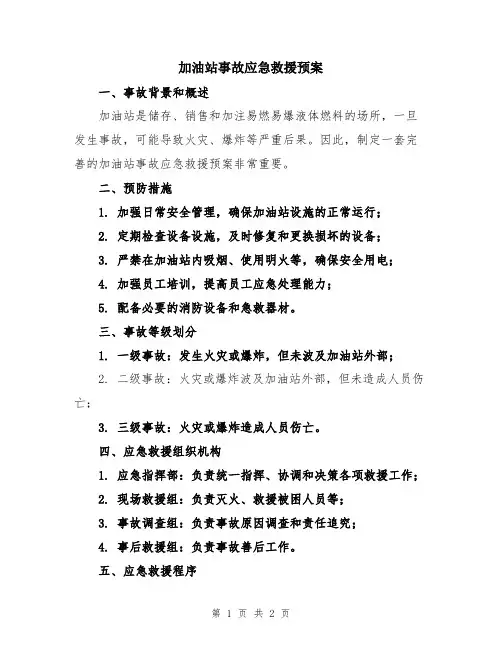 加油站事故应急救援预案

一、事故背景和概述

加油站是储存、销售和加注易燃易爆液体燃料的场所，一旦发生事故，可能导致火灾、爆炸等严重后果。因此，制定一套完善的加油站事故应急救援预案非常重要。

二、预防措施

1. 加强日常安全管理，确保加油站设施的正常运行；

2. 定期检查设备设施，及时修复和更换损坏的设备；

3. 严禁在加油站内吸烟、使用明火等，确保安全用电；

4. 加强员工培训，提高员工应急处理能力；

5. 配备必要的消防设备和急救器材。

三、事故等级划分

1. 一级事故：发生火灾或爆炸，但未波及加油站外部；

2. 二级事故：火灾或爆炸波及加油站外部，但未造成人员伤亡；

3. 三级事故：火灾或爆炸造成人员伤亡。

四、应急救援组织机构

1. 应急指挥部：负责统一指挥、协调和决策各项救援工作；

2. 现场救援组：负责灭火、救援被困人员等；

3. 事故调查组：负责事故原因调查和责任追究；

4. 事后救援组：负责事故善后工作。

五、应急救援程序

第 1 页 共 2 页